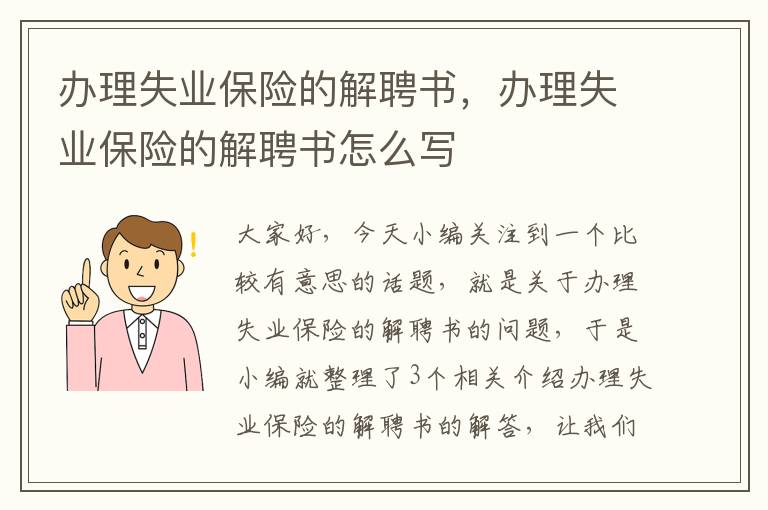 办理失业保险的解聘书，办理失业保险的解聘书怎么写

大家好，今天小编关注到一个比较有意思的话题，就是关于办理失业保险的解聘书的问题，于是小编就整理了3个相关介绍办理失业保险的解聘书的解答，让我们